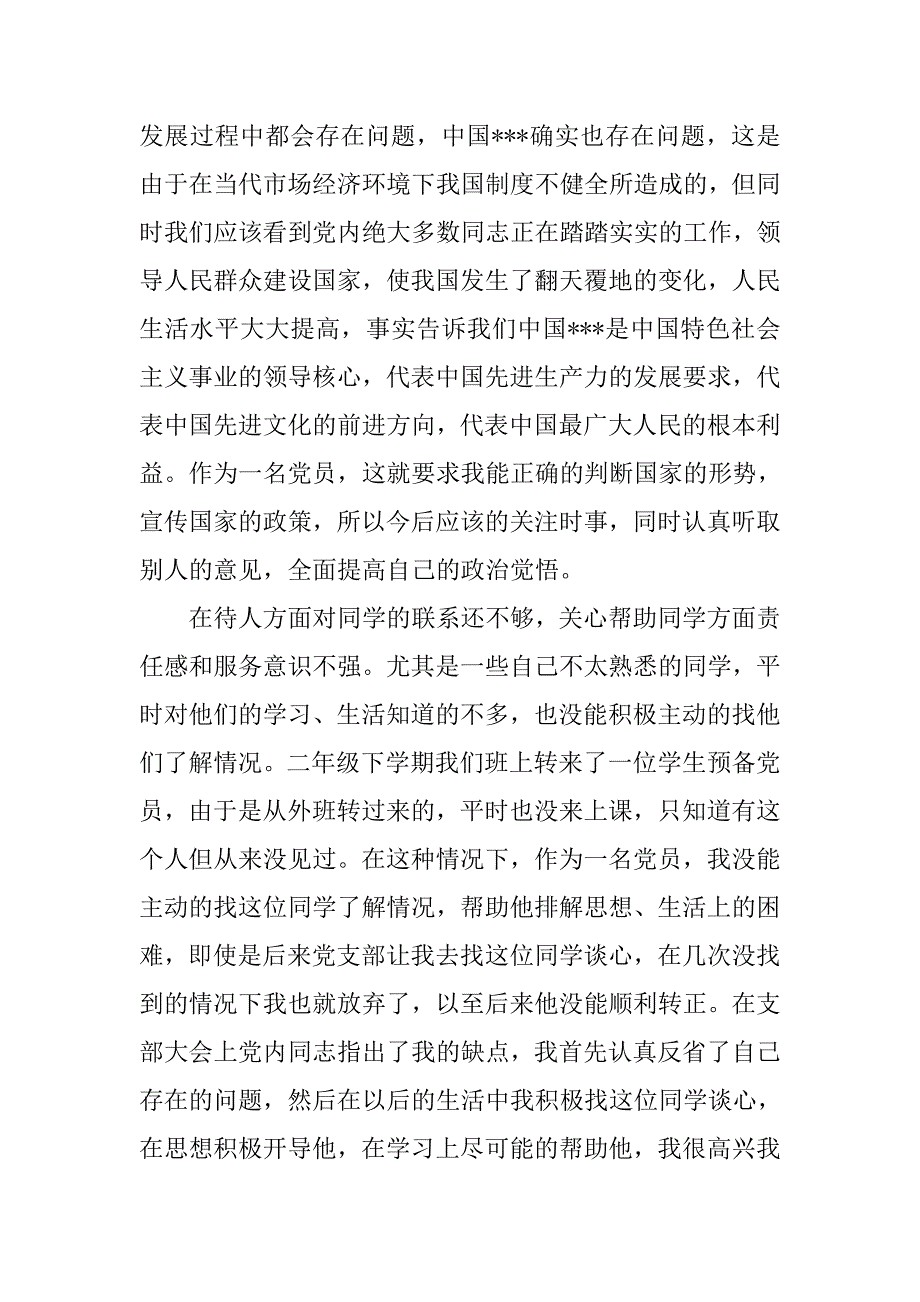 发展过程中都会存在问题，中国***确实也存在问题，这是由于在当代市场经济环境下我国制度不健全所造成的，但同时我们应该看到党内绝大多数同志正在踏踏实实的工作，领导人民群众建设国家，使我国发生了翻天覆地的变化，人民生活水平大大提高，事实告诉我们中国***是中国特色社会主义事业的领导核心，代表中国先进生产力的发展要求，代表中国先进文化的前进方向，代表中国最广大人民的根本利益。作为一名党员，这就要求我能正确的判断国家的形势，宣传国家的政策，所以今后应该的关注时事，同时认真听取别人的意见，全面提高自己的政治觉悟。

在待人方面对同学的联系还不够，关心帮助同学方面责任感和服务意识不强。尤其是一些自己不太熟悉的同学，平时对他们的学习、生活知道的不多，也没能积极主动的找他们了解情况。二年级下学期我们班上转来了一位学生预备党员，由于是从外班转过来的，平时也没来上课，只知道有这个人但从来没见过。在这种情况下，作为一名党员，我没能主动的找这位同学了解情况，帮助他排解思想、生活上的困难，即使是后来党支部让我去找这位同学谈心，在几次没找到的情况下我也就放弃了，以至后来他没能顺利转正。在支部大会上党内同志指出了我的缺点，我首先认真反省了自己存在的问题，然后在以后的生活中我积极找这位同学谈心，在思想积极开导他，在学习上尽可能的帮助他，我很高兴我